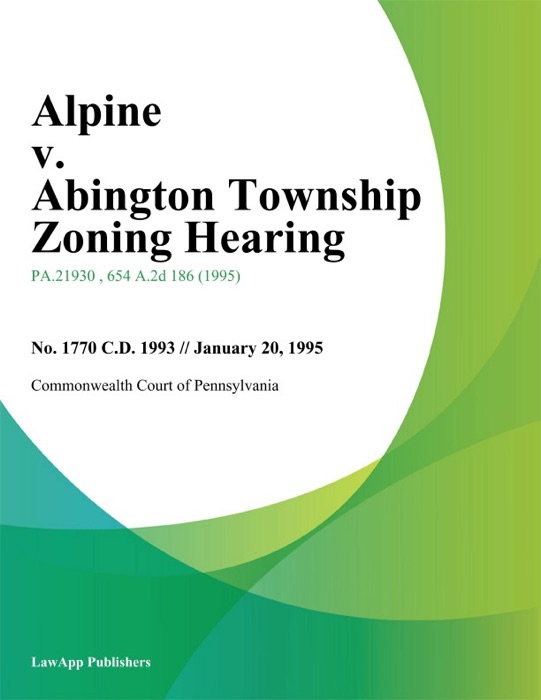 Alpine
v.
Abington Township Zoning Hearing

PA.21930 , 654 A.2d 186 (1995)

No. 1770 C.D. 1993 // January 20, 1995

Commonwealth Court of Pennsylvania

LawApp Publishers